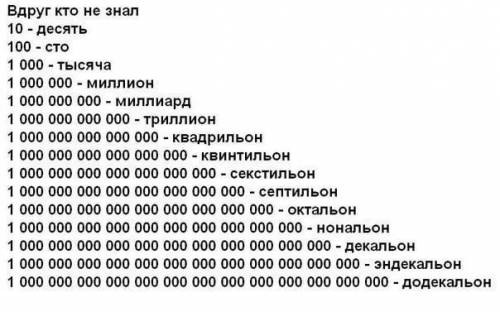 Вдруг кто не знал
10 - десять
100 - сто
1 000 - тысяча
1 000 000 - миллион
1 000 000 000 - миллиард
1 000 000 000 000 - триллион
1 000 000 000 000 000 - квадрильон
1 000 000 000 000 000 000 - квинтильон
1 000 000 000 000 000 000 000 - секстильон
1 000 000 000 000 000 000 000 000 - септильон
1 000 000 000 000 000 000 000 000 000 - октальон
1 000 000 000 000 000 000 000 000 000 000 - нональон
1 000 000 000 000 000 000 000 000 000 000 000 - декальон
1 000 000 000 000 000 000 000 000 000 000 000 000 - эндекальон
1 000 000 000 000 000 000 000 000 000 000 000 000 000 - додекальон